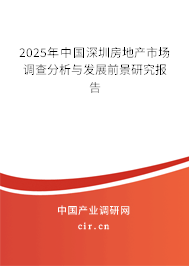 2025年中国深圳房地产市场调查分析与发展前景研究报告

中国产业调研网
cir.cn